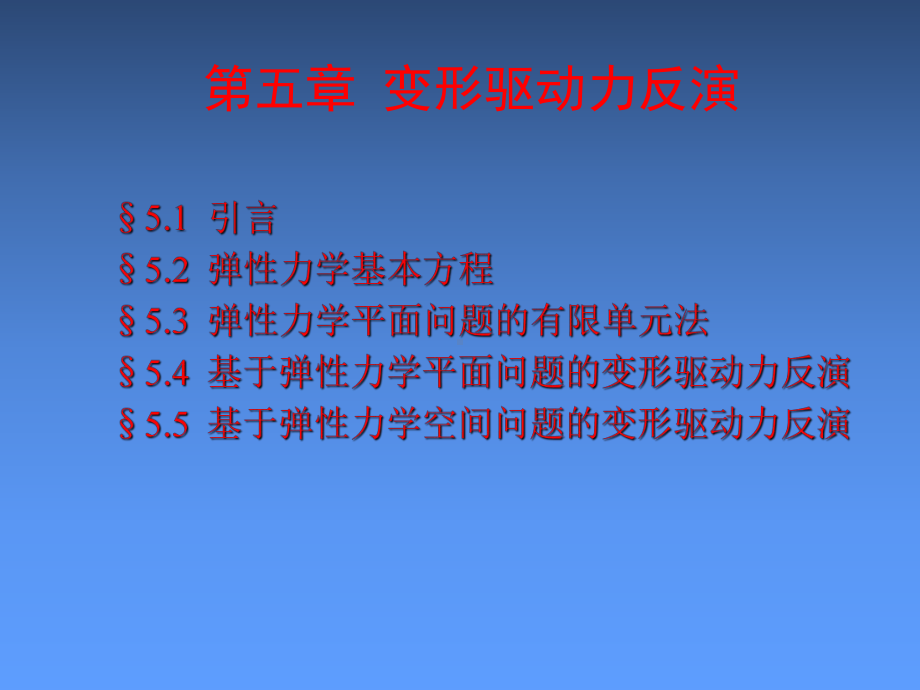 第五章 变形驱动力反演

§5.1 引言
§5.2 弹性力学基本方程
§5.3 弹性力学平面问题的有限单元法
§5.4 基于弹性力学平面问题的变形驱动力反演
§5.5 基于弹性力学空间问题的变形驱动力反演